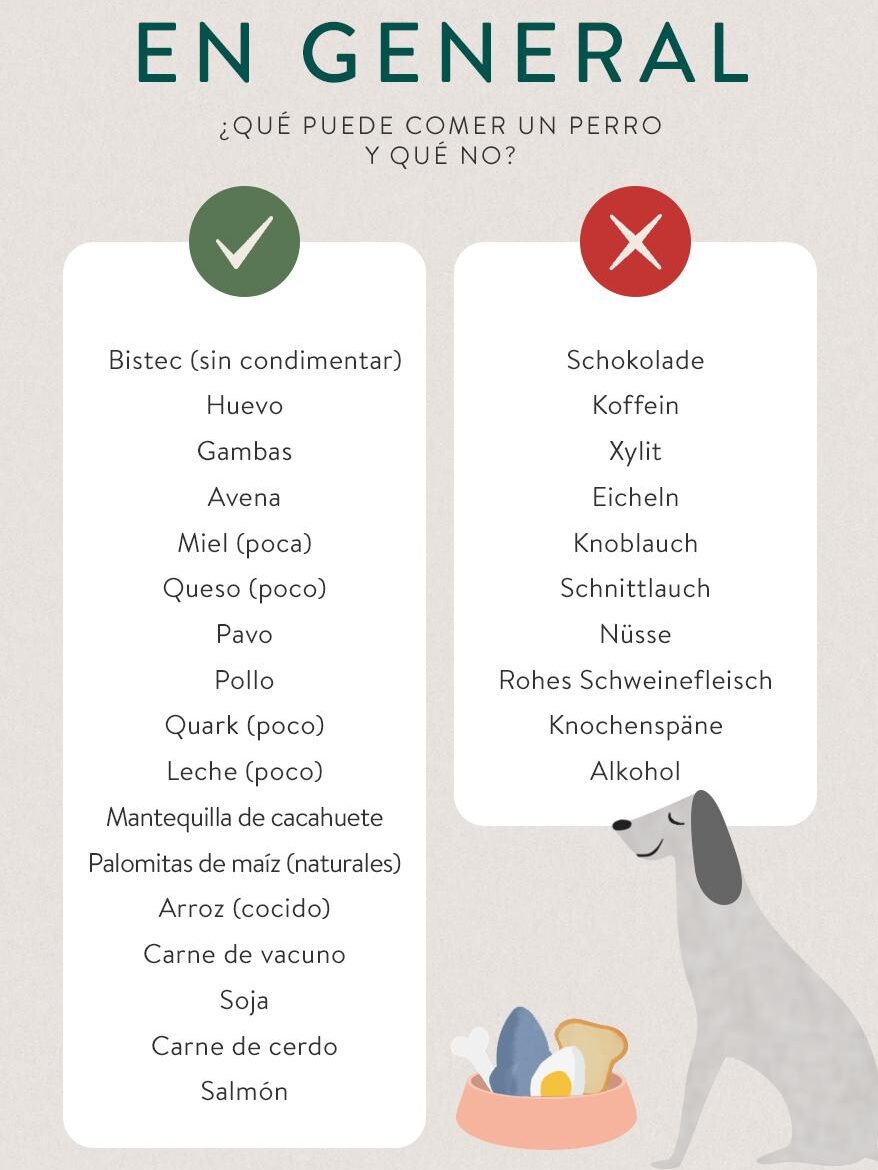 EN GENERAL

¿QUÉ PUEDE COMER UN PERRO Y QUÉ NO?

Bistec (sin condimentar)
Huevo
Gambas
Avena
Miel (poca)
Queso (poco)
Pavo
Pollo
Quark (poco)
Leche (poco)
Mantequilla de cacahuete
Palomitas de maíz (naturales)
Arroz (cocido)
Carne de vacuno
Soja
Carne de cerdo
Salmón

Schokolade
Koffein
Xylit
Eicheln
Knoblauch
Schnittlauch
Nüsse
Rohes Schweinefleisch
Knochenspäne
Alkohol